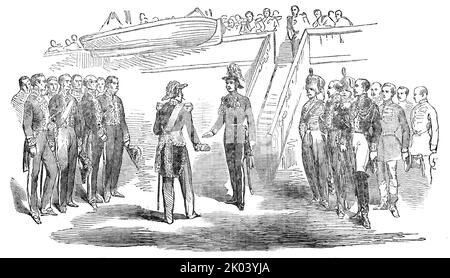 alamy - 2K03YJA